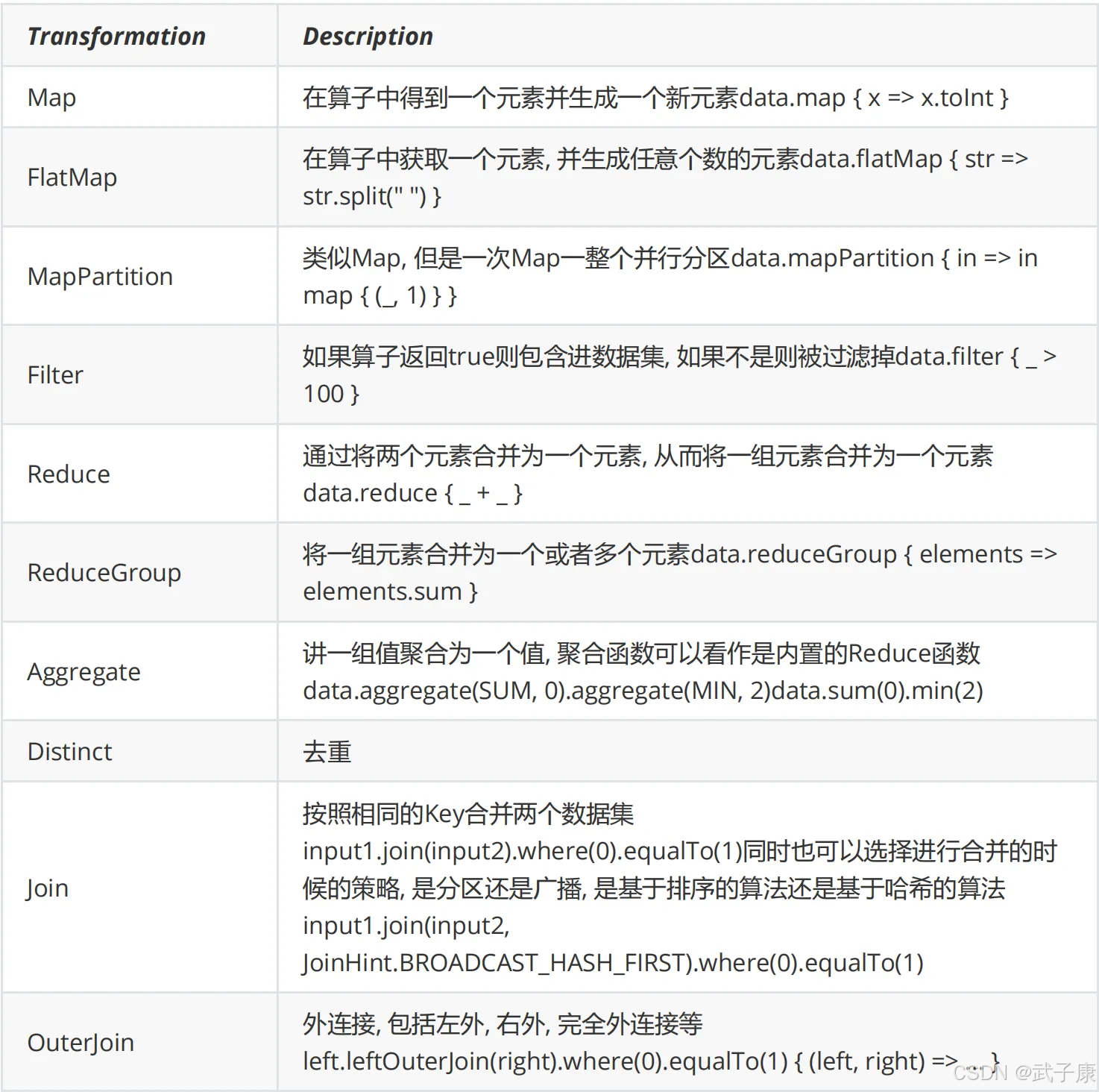 | Transformation | Description |
|---|---|
| Map | 在算子中得到一个元素并生成一个新元素data.map { x => x.toInt } |
| FlatMap | 在算子中获取一个元素, 并生成任意个数的元素data.flatMap { str => str.split(" ") } |
| MapPartition | 类似Map, 但是一次Map一整个并行分区data.mapPartition { in => in map { (_, 1) } } |
| Filter | 如果算子返回true则包含进数据集, 如果不是则被过滤掉data.filter { _ > 100 } |
| Reduce | 通过将两个元素合并为一个元素, 从而将一组元素合并为一个元素 data.reduce { _ + _ } |
| ReduceGroup | 将一组元素合并为一个或者多个元素data.reduceGroup { elements => elements.sum } |
| Aggregate | 讲一组值聚合为一个值, 聚合函数可以看作是内置的Reduce函数 data.aggregate(SUM, 0).aggregate(MIN, 2)data.sum(0).min(2) |
| Distinct | 去重 |
| Join | 按照相同的Key合并两个数据集 input1.join(input2).where(0).equalTo(1)同时也可以选择进行合并的时候的策略, 是分区还是广播, 是基于排序的算法还是基于哈希的算法 input1.join(input2, JoinHint.BROADCAST_HASH_FIRST).where(0).equalTo(1) |
| OuterJoin | 外连接, 包括左外, 右外, 完全外连接等 left.leftOuterJoin(right).where(0).equalTo(1) { (left, right) => ... } |

CSDN @武子康